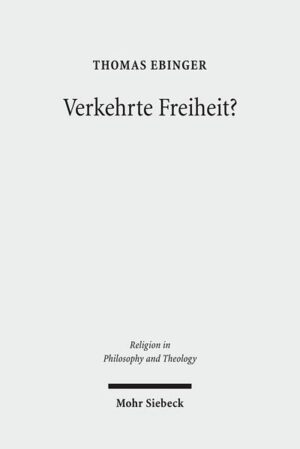 THOMAS EBINGER

Verkehrte Freiheit?

Religion in Philosophy and Theology

Mohr Siebeck